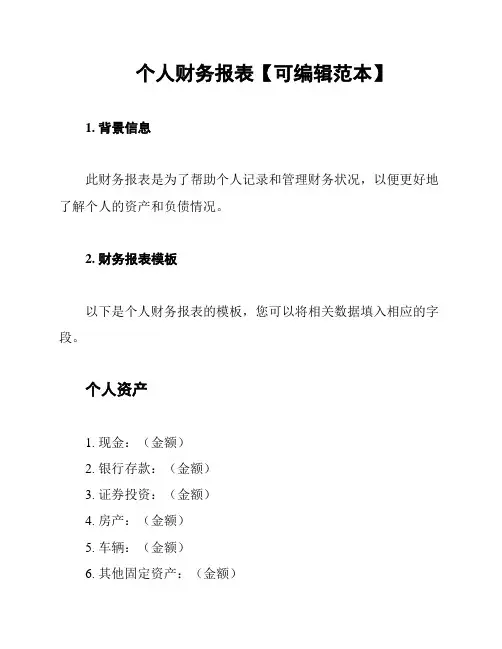 个人财务报表【可编辑范本】

1. 背景信息

此财务报表是为了帮助个人记录和管理财务状况，以便更好地了解个人的资产和负债情况。

2. 财务报表模板

以下是个人财务报表的模板，您可以将相关数据填入相应的字段。

个人资产

1. 现金：（金额）
2. 银行存款：（金额）
3. 证券投资：（金额）
4. 房产：（金额）
5. 车辆：（金额）
6. 其他固定资产：（金额）